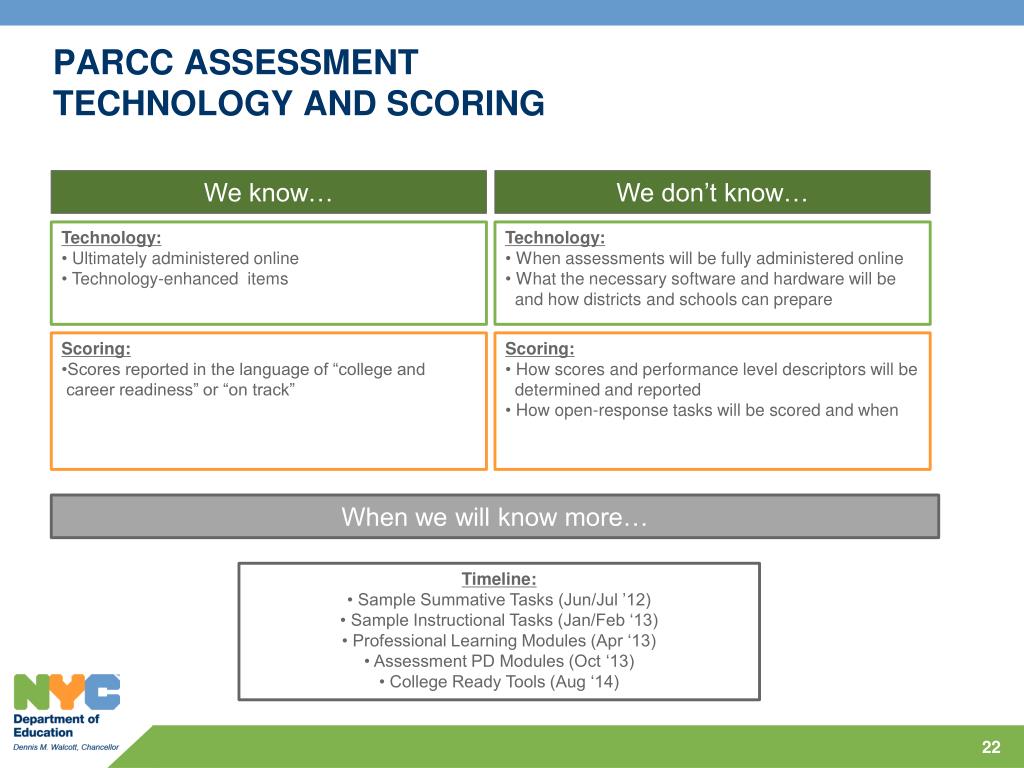 PARCC ASSESSMENT
TECHNOLOGY AND SCORING

We know…

Technology:
• Ultimately administered online
• Technology-enhanced items

Scoring:
•Scores reported in the language of “college and career readiness” or “on track”

We don’t know…

Technology:
• When assessments will be fully administered online
• What the necessary software and hardware will be and how districts and schools can prepare

Scoring:
• How scores and performance level descriptors will be determined and reported
• How open-response tasks will be scored and when

When we will know more…

Timeline:
• Sample Summative Tasks (Jun/Jul ’12)
• Sample Instructional Tasks (Jan/Feb ‘13)
• Professional Learning Modules (Apr ‘13)
• Assessment PD Modules (Oct ‘13)
• College Ready Tools (Aug ‘14)

NYC
Department of Education
Dennis M. Walcott, Chancellor

22